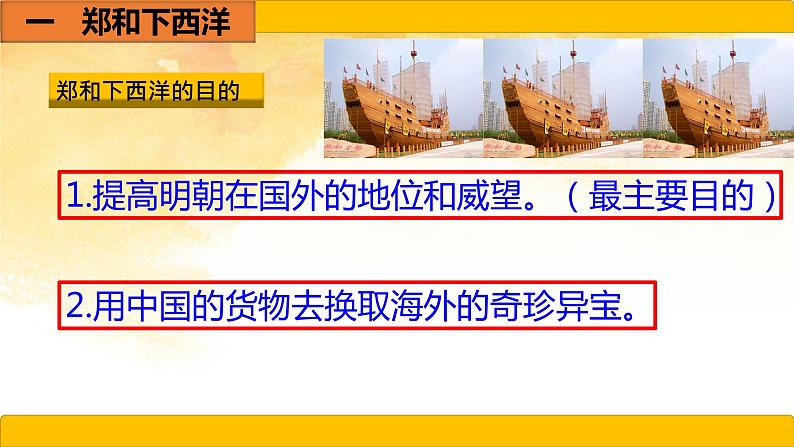 一　郑和下西洋

郑和下西洋的目的

1.提高明朝在国外的地位和威望。（最主要目的）

2.用中国的货物去换取海外的奇珍异宝。